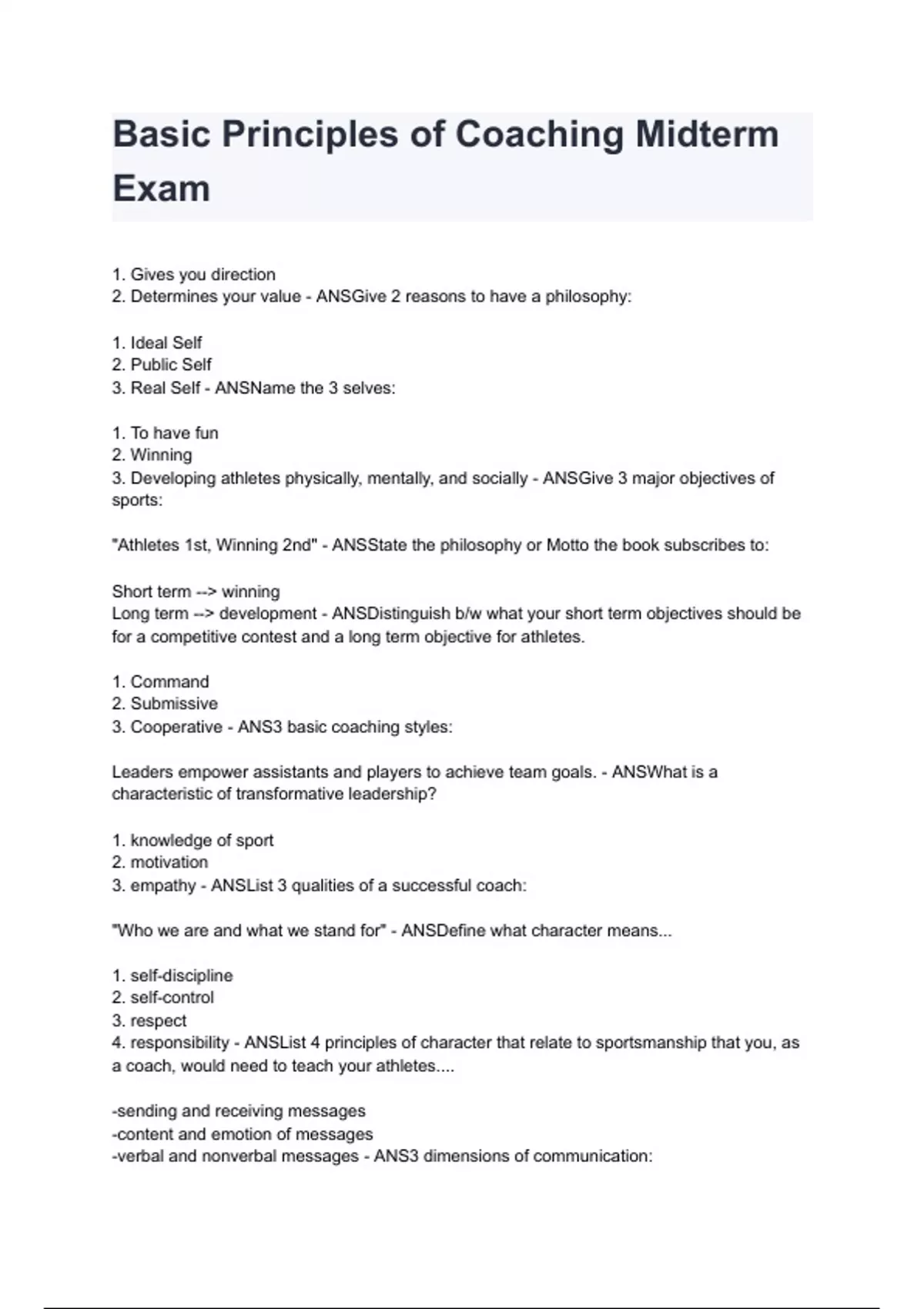 Basic Principles of Coaching Midterm Exam

1. Gives you direction
2. Determines your value - ANSGive 2 reasons to have a philosophy:

1. Ideal Self
2. Public Self
3. Real Self - ANSName the 3 selves:

1. To have fun
2. Winning
3. Developing athletes physically, mentally, and socially - ANSGive 3 major objectives of sports:

"Athletes 1st, Winning 2nd" - ANSState the philosophy or Motto the book subscribes to:

Short term --> winning
Long term --> development - ANSDistinguish b/w what your short term objectives should be for a competitive contest and a long term objective for athletes.

1. Command
2. Submissive
3. Cooperative - ANS3 basic coaching styles:

Leaders empower assistants and players to achieve team goals. - ANSWhat is a characteristic of transformative leadership?

1. knowledge of sport
2. motivation
3. empathy - ANSList 3 qualities of a successful coach:

"Who we are and what we stand for" - ANSDefine what character means...

1. self-discipline
2. self-control
3. respect
4. responsibility - ANSList 4 principles of character that relate to sportsmanship that you, as a coach, would need to teach your athletes....

-sending and receiving messages
-content and emotion of messages
-verbal and nonverbal messages - ANS3 dimensions of communication: